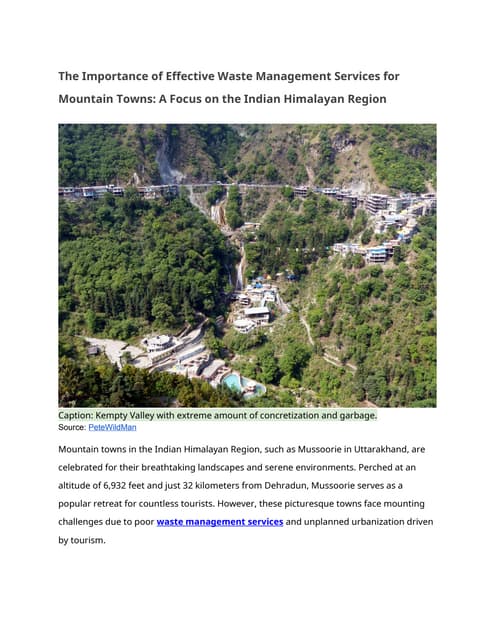 The Importance of Effective Waste Management Services for Mountain Towns: A Focus on the Indian Himalayan Region

Caption: Kempty Valley with extreme amount of concretization and garbage.
Source: PeteWildMan

Mountain towns in the Indian Himalayan Region, such as Mussoorie in Uttarakhand, are celebrated for their breathtaking landscapes and serene environments. Perched at an altitude of 6,932 feet and just 32 kilometers from Dehradun, Mussoorie serves as a popular retreat for countless tourists. However, these picturesque towns face mounting challenges due to poor waste management services and unplanned urbanization driven by tourism.